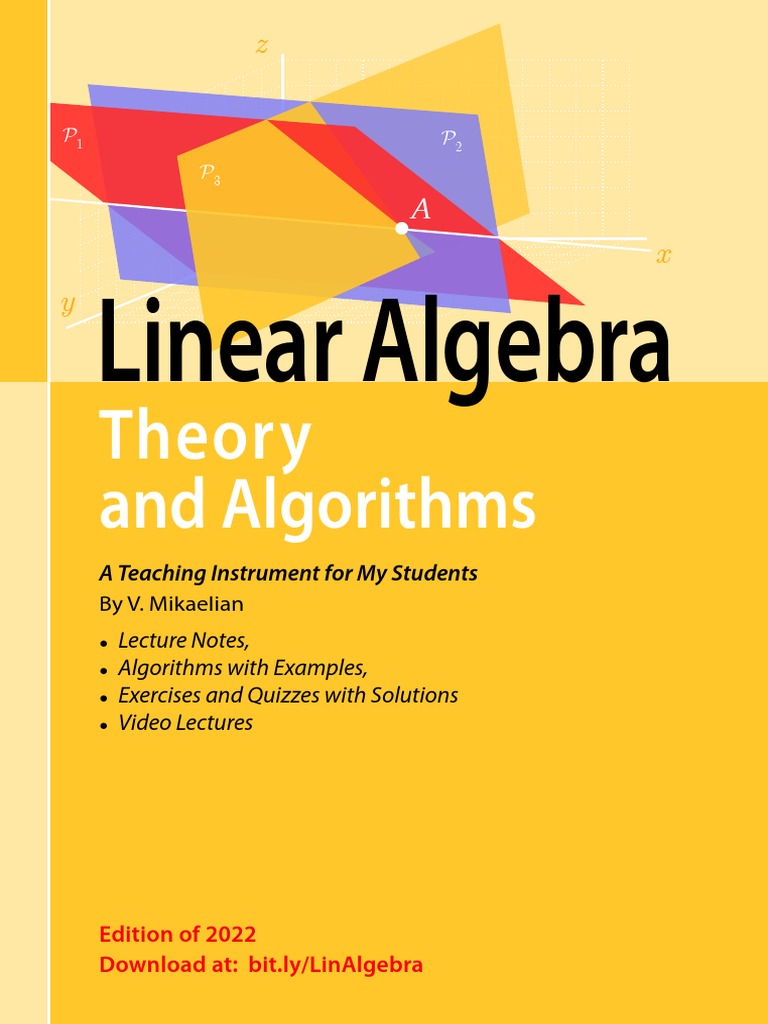 $z$

$\mathcal{P}_1$

$\mathcal{P}_2$

$\mathcal{P}_3$

$A$

$x$

$y$

Linear Algebra

Theory and Algorithms

A Teaching Instrument for My Students

By V. Mikaelian

• Lecture Notes,
• Algorithms with Examples,
• Exercises and Quizzes with Solutions
• Video Lectures

Edition of 2022
Download at: bit.ly/LinAlgebra